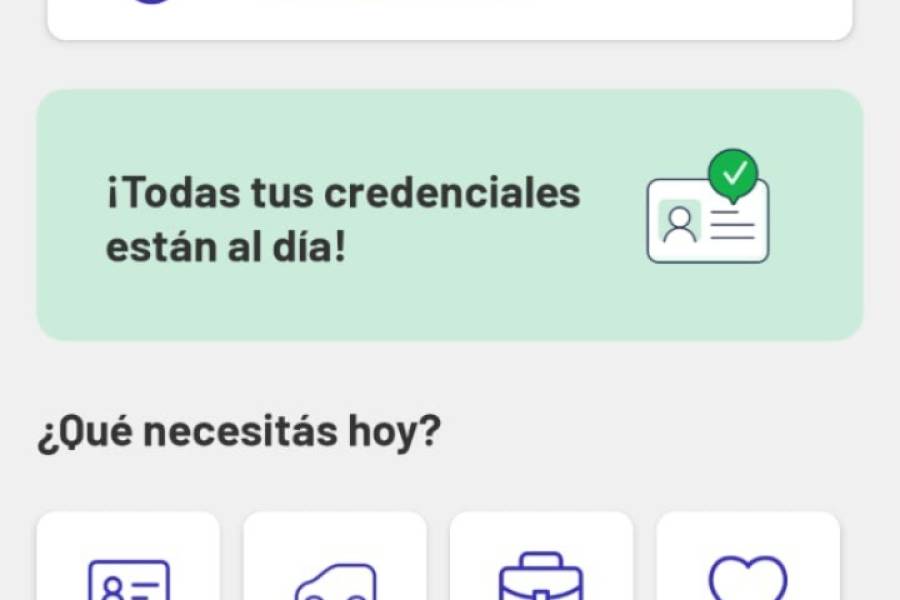 ¡Todas tus credenciales están al día!

¿Qué necesitás hoy?